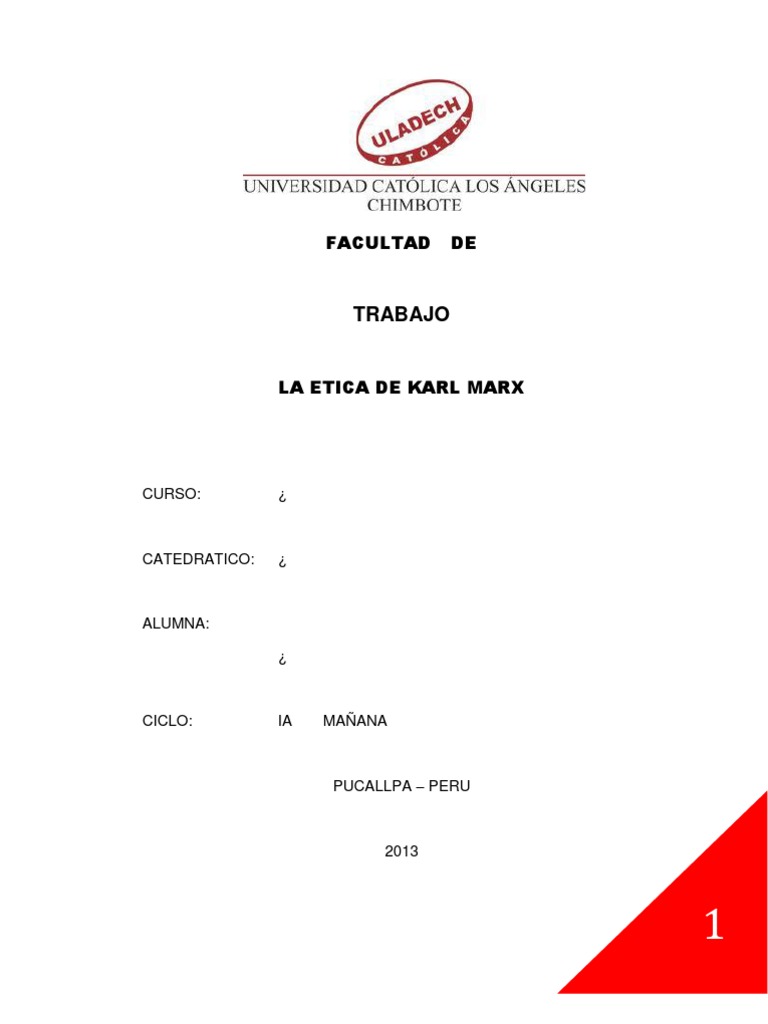 ULADECH
CATÓLICA

UNIVERSIDAD CATÓLICA LOS ÁNGELES
CHIMBOTE

FACULTAD DE

TRABAJO

LA ETICA DE KARL MARX

CURSO: ¿

CATEDRATICO: ¿

ALUMNA:

¿

CICLO: IA MAÑANA

PUCALLPA – PERU

2013

1